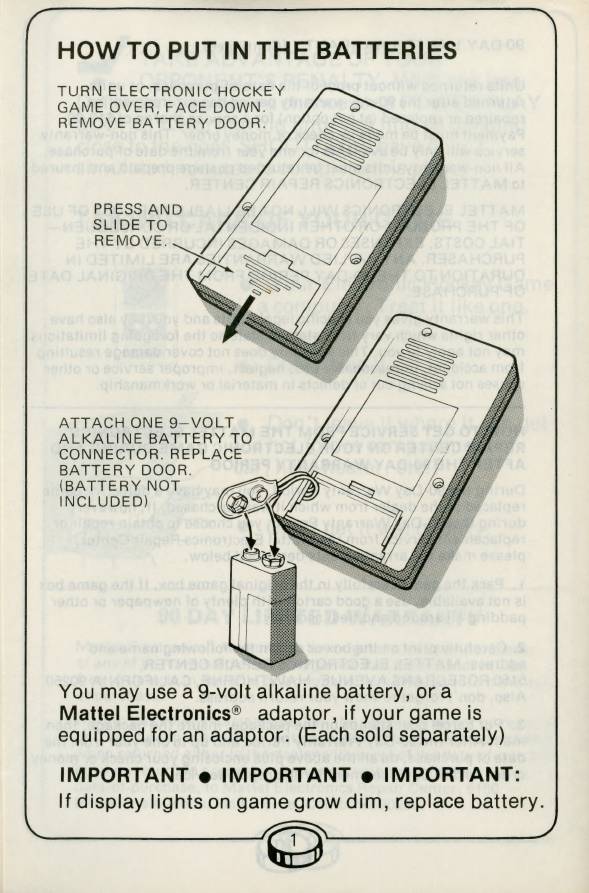 HOW TO PUT IN THE BATTERIES

TURN ELECTRONIC HOCKEY GAME OVER, FACE DOWN. REMOVE BATTERY DOOR.

PRESS AND SLIDE TO REMOVE.

ATTACH ONE 9-VOLT ALKALINE BATTERY TO CONNECTOR. REPLACE BATTERY DOOR. (BATTERY NOT INCLUDED)

You may use a 9-volt alkaline battery, or a Mattel Electronics® adaptor, if your game is equipped for an adaptor. (Each sold separately)

IMPORTANT • IMPORTANT • IMPORTANT:
If display lights on game grow dim, replace battery.

1